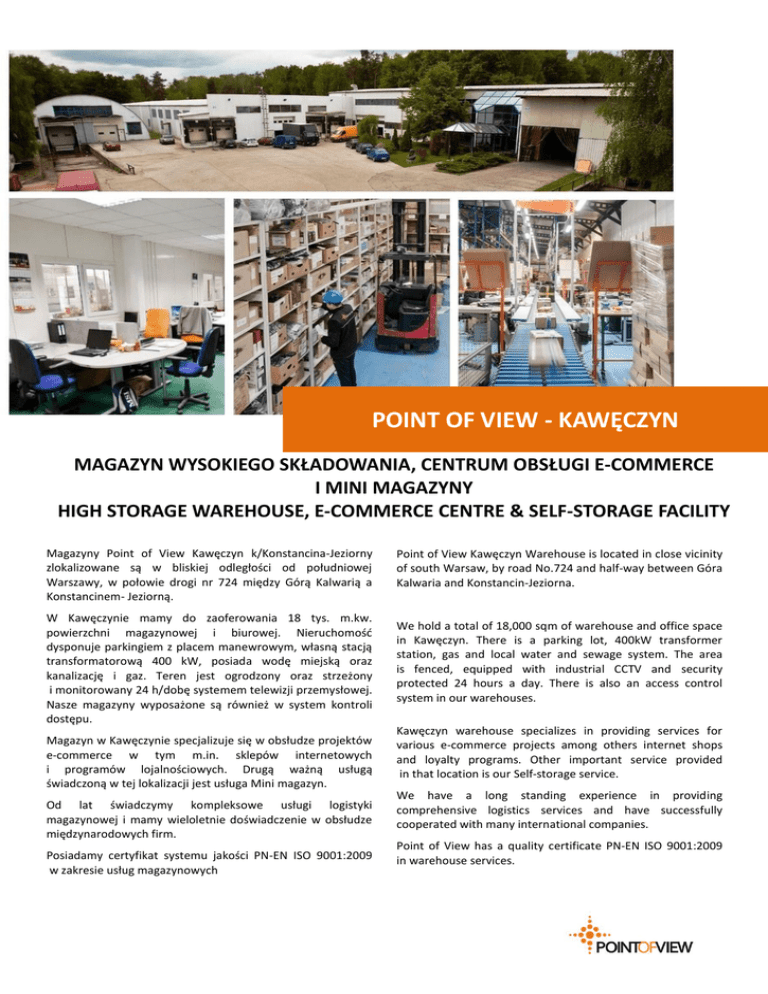 POINT OF VIEW - KAWĘCZYN

MAGAZYN WYSOKIEGO SKŁADOWANIA, CENTRUM OBSŁUGI E-COMMERCE I MINI MAGAZYNY
HIGH STORAGE WAREHOUSE, E-COMMERCE CENTRE & SELF-STORAGE FACILITY

Magazyny Point of View Kawęczyn k/Konstancina-Jeziorny zlokalizowane są w bliskiej odległości od południowej Warszawy, w połowie drogi nr 724 między Górą Kalwarią a Konstancinem- Jeziorną.

W Kawęczynie mamy do zaoferowania 18 tys. m.kw. powierzchni magazynowej i biurowej. Nieruchomość dysponuje parkingiem z placem manewrowym, własną stacją transformatorową 400 kW, posiada wodę miejską oraz kanalizację i gaz. Teren jest ogrodzony oraz strzeżony i monitorowany 24 h/dobę systemem telewizji przemysłowej. Nasze magazyny wyposażone są również w system kontroli dostępu.

Magazyn w Kawęczynie specjalizuje się w obsłudze projektów e-commerce w tym m.in. sklepów internetowych i programów lojalnościowych. Drugą ważną usługą świadczoną w tej lokalizacji jest usługa Mini magazyn.

Od lat świadczymy kompleksowe usługi logistyki magazynowej i mamy wieloletnie doświadczenie w obsłudze międzynarodowych firm.

Posiadamy certyfikat systemu jakości PN-EN ISO 9001:2009 w zakresie usług magazynowych

Point of View Kawęczyn Warehouse is located in close vicinity of south Warsaw, by road No.724 and half-way between Góra Kalwaria and Konstancin-Jeziorna.

We hold a total of 18,000 sqm of warehouse and office space in Kawęczyn. There is a parking lot, 400kW transformer station, gas and local water and sewage system. The area is fenced, equipped with industrial CCTV and security protected 24 hours a day. There is also an access control system in our warehouses.

Kawęczyn warehouse specializes in providing services for various e-commerce projects among others internet shops and loyalty programs. Other important service provided in that location is our Self-storage service.

We have a long standing experience in providing comprehensive logistics services and have successfully cooperated with many international companies.

Point of View has a quality certificate PN-EN ISO 9001:2009 in warehouse services.

POINTOFVIEW